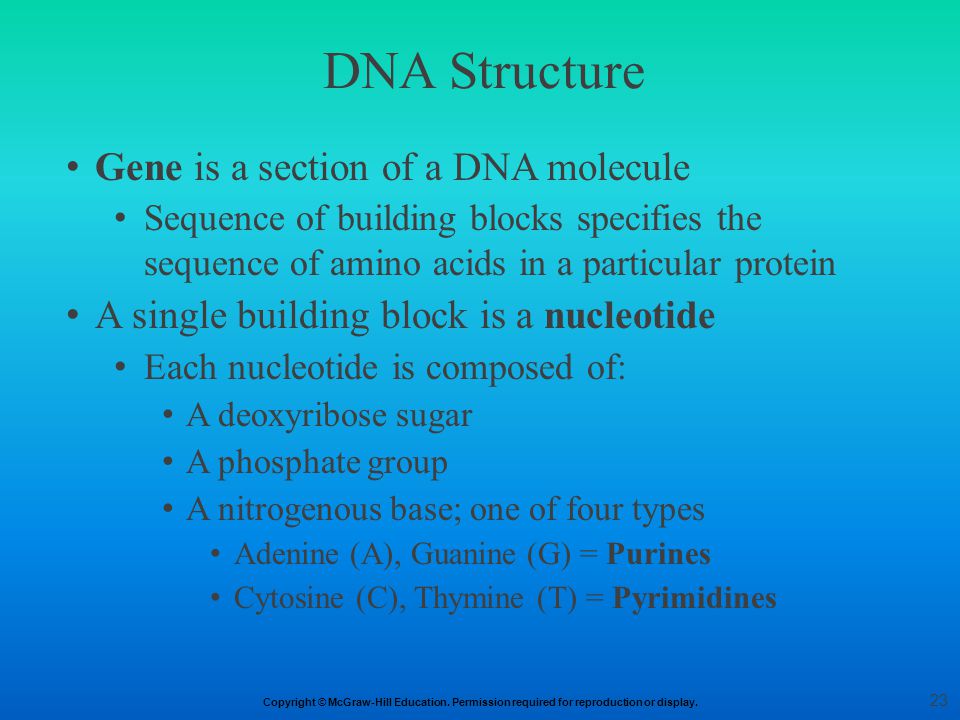 DNA Structure

• Gene is a section of a DNA molecule
  • Sequence of building blocks specifies the sequence of amino acids in a particular protein
• A single building block is a nucleotide
  • Each nucleotide is composed of:
    • A deoxyribose sugar
    • A phosphate group
    • A nitrogenous base; one of four types
      • Adenine (A), Guanine (G) = Purines
      • Cytosine (C), Thymine (T) = Pyrimidines

Copyright © McGraw-Hill Education. Permission required for reproduction or display.

23